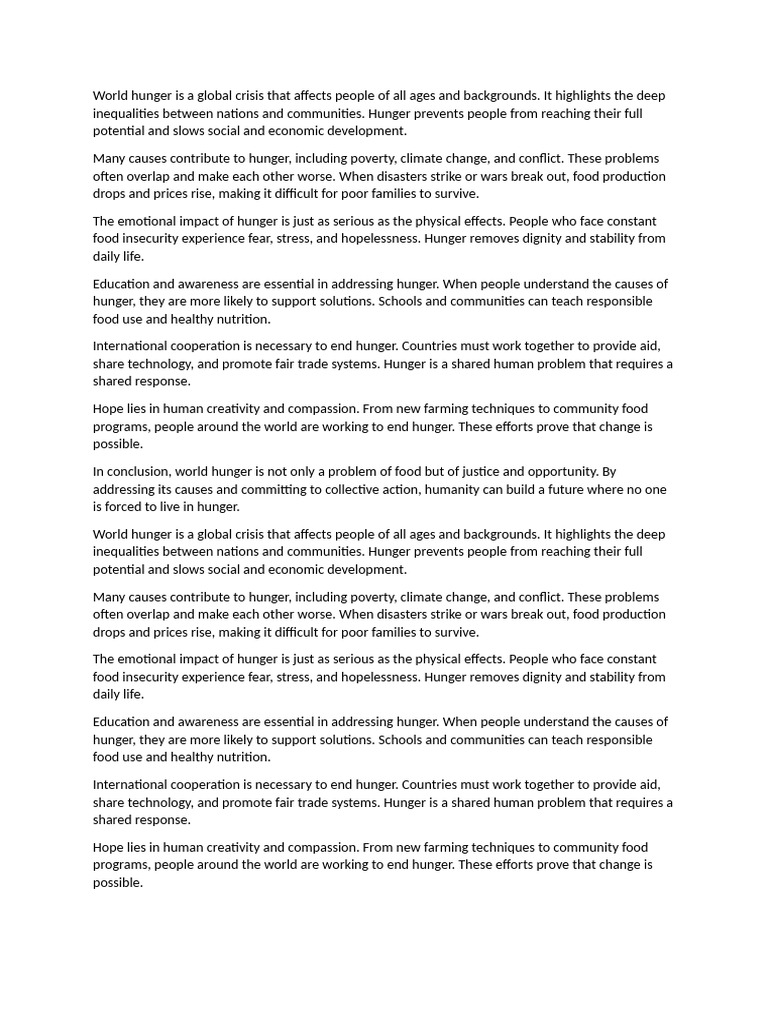 World hunger is a global crisis that affects people of all ages and backgrounds. It highlights the deep inequalities between nations and communities. Hunger prevents people from reaching their full potential and slows social and economic development.

Many causes contribute to hunger, including poverty, climate change, and conflict. These problems often overlap and make each other worse. When disasters strike or wars break out, food production drops and prices rise, making it difficult for poor families to survive.

The emotional impact of hunger is just as serious as the physical effects. People who face constant food insecurity experience fear, stress, and hopelessness. Hunger removes dignity and stability from daily life.

Education and awareness are essential in addressing hunger. When people understand the causes of hunger, they are more likely to support solutions. Schools and communities can teach responsible food use and healthy nutrition.

International cooperation is necessary to end hunger. Countries must work together to provide aid, share technology, and promote fair trade systems. Hunger is a shared human problem that requires a shared response.

Hope lies in human creativity and compassion. From new farming techniques to community food programs, people around the world are working to end hunger. These efforts prove that change is possible.

In conclusion, world hunger is not only a problem of food but of justice and opportunity. By addressing its causes and committing to collective action, humanity can build a future where no one is forced to live in hunger.

World hunger is a global crisis that affects people of all ages and backgrounds. It highlights the deep inequalities between nations and communities. Hunger prevents people from reaching their full potential and slows social and economic development.

Many causes contribute to hunger, including poverty, climate change, and conflict. These problems often overlap and make each other worse. When disasters strike or wars break out, food production drops and prices rise, making it difficult for poor families to survive.

The emotional impact of hunger is just as serious as the physical effects. People who face constant food insecurity experience fear, stress, and hopelessness. Hunger removes dignity and stability from daily life.

Education and awareness are essential in addressing hunger. When people understand the causes of hunger, they are more likely to support solutions. Schools and communities can teach responsible food use and healthy nutrition.

International cooperation is necessary to end hunger. Countries must work together to provide aid, share technology, and promote fair trade systems. Hunger is a shared human problem that requires a shared response.

Hope lies in human creativity and compassion. From new farming techniques to community food programs, people around the world are working to end hunger. These efforts prove that change is possible.